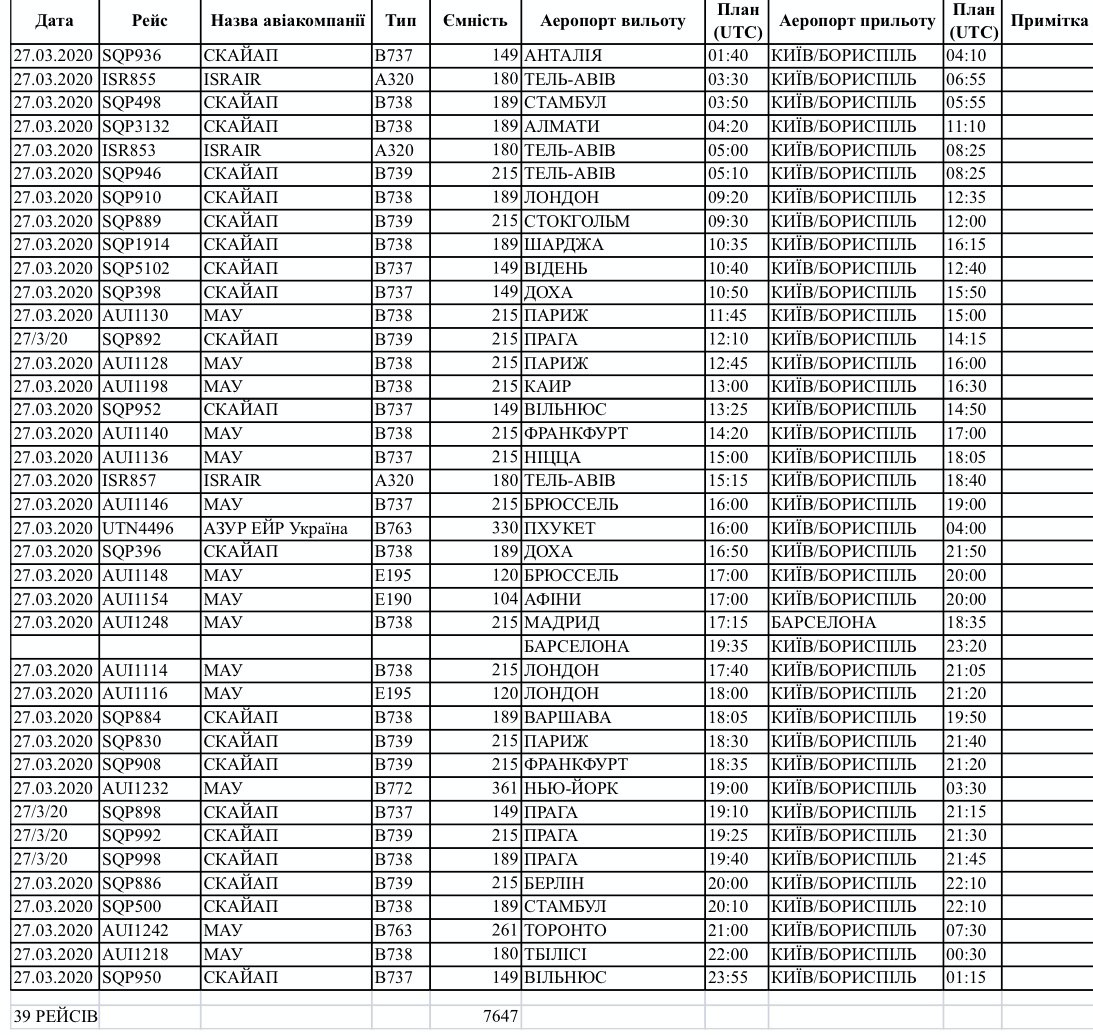 | Дата | Рейс | Назва авіакомпанії | Тип | Ємність | Аеропорт вильоту | План (UTC) | Аеропорт прильоту | План (UTC) | Примітка |
|---|---|---|---|---|---|---|---|---|---|
| 27.03.2020 | SQP936 | СКАЙАП | B737 | 149 | АНТАЛІЯ | 01:40 | КИЇВ/БОРИСПІЛЬ | 04:10 | |
| 27.03.2020 | ISR855 | ISRAIR | A320 | 180 | ТЕЛЬ-АВІВ | 03:30 | КИЇВ/БОРИСПІЛЬ | 06:55 | |
| 27.03.2020 | SQP498 | СКАЙАП | B738 | 189 | СТАМБУЛ | 03:50 | КИЇВ/БОРИСПІЛЬ | 05:55 | |
| 27.03.2020 | SQP3132 | СКАЙАП | B738 | 189 | АЛМАТИ | 04:20 | КИЇВ/БОРИСПІЛЬ | 11:10 | |
| 27.03.2020 | ISR853 | ISRAIR | A320 | 180 | ТЕЛЬ-АВІВ | 05:00 | КИЇВ/БОРИСПІЛЬ | 08:25 | |
| 27.03.2020 | SQP946 | СКАЙАП | B739 | 215 | ТЕЛЬ-АВІВ | 05:10 | КИЇВ/БОРИСПІЛЬ | 08:25 | |
| 27.03.2020 | SQP910 | СКАЙАП | B738 | 189 | ЛОНДОН | 09:20 | КИЇВ/БОРИСПІЛЬ | 12:35 | |
| 27.03.2020 | SQP889 | СКАЙАП | B739 | 215 | СТОКГОЛЬМ | 09:30 | КИЇВ/БОРИСПІЛЬ | 12:00 | |
| 27.03.2020 | SQP1914 | СКАЙАП | B738 | 189 | ШАРДЖА | 10:35 | КИЇВ/БОРИСПІЛЬ | 16:15 | |
| 27.03.2020 | SQP5102 | СКАЙАП | B737 | 149 | ВІДЕНЬ | 10:40 | КИЇВ/БОРИСПІЛЬ | 12:40 | |
| 27.03.2020 | SQP398 | СКАЙАП | B737 | 149 | ДОХА | 10:50 | КИЇВ/БОРИСПІЛЬ | 15:50 | |
| 27.03.2020 | AUI1130 | МАУ | B738 | 215 | ПАРИЖ | 11:45 | КИЇВ/БОРИСПІЛЬ | 15:00 | |
| 27/3/20 | SQP892 | СКАЙАП | B739 | 215 | ПРАГА | 12:10 | КИЇВ/БОРИСПІЛЬ | 14:15 | |
| 27.03.2020 | AUI1128 | МАУ | B738 | 215 | ПАРИЖ | 12:45 | КИЇВ/БОРИСПІЛЬ | 16:00 | |
| 27.03.2020 | AUI1198 | МАУ | B738 | 215 | КАИР | 13:00 | КИЇВ/БОРИСПІЛЬ | 16:30 | |
| 27.03.2020 | SQP952 | СКАЙАП | B737 | 149 | ВІЛЬНЮС | 13:25 | КИЇВ/БОРИСПІЛЬ | 14:50 | |
| 27.03.2020 | AUI1140 | МАУ | B738 | 215 | ФРАНКФУРТ | 14:20 | КИЇВ/БОРИСПІЛЬ | 17:00 | |
| 27.03.2020 | AUI1136 | МАУ | B737 | 215 | НІЦЦА | 15:00 | КИЇВ/БОРИСПІЛЬ | 18:05 | |
| 27.03.2020 | ISR857 | ISRAIR | A320 | 180 | ТЕЛЬ-АВІВ | 15:15 | КИЇВ/БОРИСПІЛЬ | 18:40 | |
| 27.03.2020 | AUI1146 | МАУ | B737 | 215 | БРЮССЕЛЬ | 16:00 | КИЇВ/БОРИСПІЛЬ | 19:00 | |
| 27.03.2020 | UTN4496 | АЗУР ЕЙР Україна | B763 | 330 | ПХУКЕТ | 16:00 | КИЇВ/БОРИСПІЛЬ | 04:00 | |
| 27.03.2020 | SQP396 | СКАЙАП | B738 | 189 | ДОХА | 16:50 | КИЇВ/БОРИСПІЛЬ | 21:50 | |
| 27.03.2020 | AUI1148 | МАУ | E195 | 120 | БРЮССЕЛЬ | 17:00 | КИЇВ/БОРИСПІЛЬ | 20:00 | |
| 27.03.2020 | AUI1154 | МАУ | E190 | 104 | АФІНИ | 17:00 | КИЇВ/БОРИСПІЛЬ | 20:00 | |
| 27.03.2020 | AUI1248 | МАУ | B738 | 215 | МАДРИД | 17:15 | БАРСЕЛОНА | 18:35 | |
| | | | | | БАРСЕЛОНА | 19:35 | КИЇВ/БОРИСПІЛЬ | 23:20 | |
| 27.03.2020 | AUI1114 | МАУ | B738 | 215 | ЛОНДОН | 17:40 | КИЇВ/БОРИСПІЛЬ | 21:05 | |
| 27.03.2020 | AUI1116 | МАУ | E195 | 120 | ЛОНДОН | 18:00 | КИЇВ/БОРИСПІЛЬ | 21:20 | |
| 27.03.2020 | SQP884 | СКАЙАП | B738 | 189 | ВАРШАВА | 18:05 | КИЇВ/БОРИСПІЛЬ | 19:50 | |
| 27.03.2020 | SQP830 | СКАЙАП | B739 | 215 | ПАРИЖ | 18:30 | КИЇВ/БОРИСПІЛЬ | 21:40 | |
| 27.03.2020 | SQP908 | СКАЙАП | B739 | 215 | ФРАНКФУРТ | 18:35 | КИЇВ/БОРИСПІЛЬ | 21:20 | |
| 27.03.2020 | AUI1232 | МАУ | B772 | 361 | НЬЮ-ЙОРК | 19:00 | КИЇВ/БОРИСПІЛЬ | 03:30 | |
| 27/3/20 | SQP898 | СКАЙАП | B737 | 149 | ПРАГА | 19:10 | КИЇВ/БОРИСПІЛЬ | 21:15 | |
| 27/3/20 | SQP992 | СКАЙАП | B739 | 215 | ПРАГА | 19:25 | КИЇВ/БОРИСПІЛЬ | 21:30 | |
| 27/3/20 | SQP998 | СКАЙАП | B738 | 189 | ПРАГА | 19:40 | КИЇВ/БОРИСПІЛЬ | 21:45 | |
| 27.03.2020 | SQP886 | СКАЙАП | B739 | 215 | БЕРЛІН | 20:00 | КИЇВ/БОРИСПІЛЬ | 22:10 | |
| 27.03.2020 | SQP500 | СКАЙАП | B738 | 189 | СТАМБУЛ | 20:10 | КИЇВ/БОРИСПІЛЬ | 22:10 | |
| 27.03.2020 | AUI1242 | МАУ | B763 | 261 | ТОРОНТО | 21:00 | КИЇВ/БОРИСПІЛЬ | 07:30 | |
| 27.03.2020 | AUI1218 | МАУ | B738 | 180 | ТБІЛІСІ | 22:00 | КИЇВ/БОРИСПІЛЬ | 00:30 | |
| 27.03.2020 | SQP950 | СКАЙАП | B737 | 149 | ВІЛЬНЮС | 23:55 | КИЇВ/БОРИСПІЛЬ | 01:15 | |
| | | | | | | | | | |
| 39 РЕЙСІВ | | | | 7647 | | | | | |